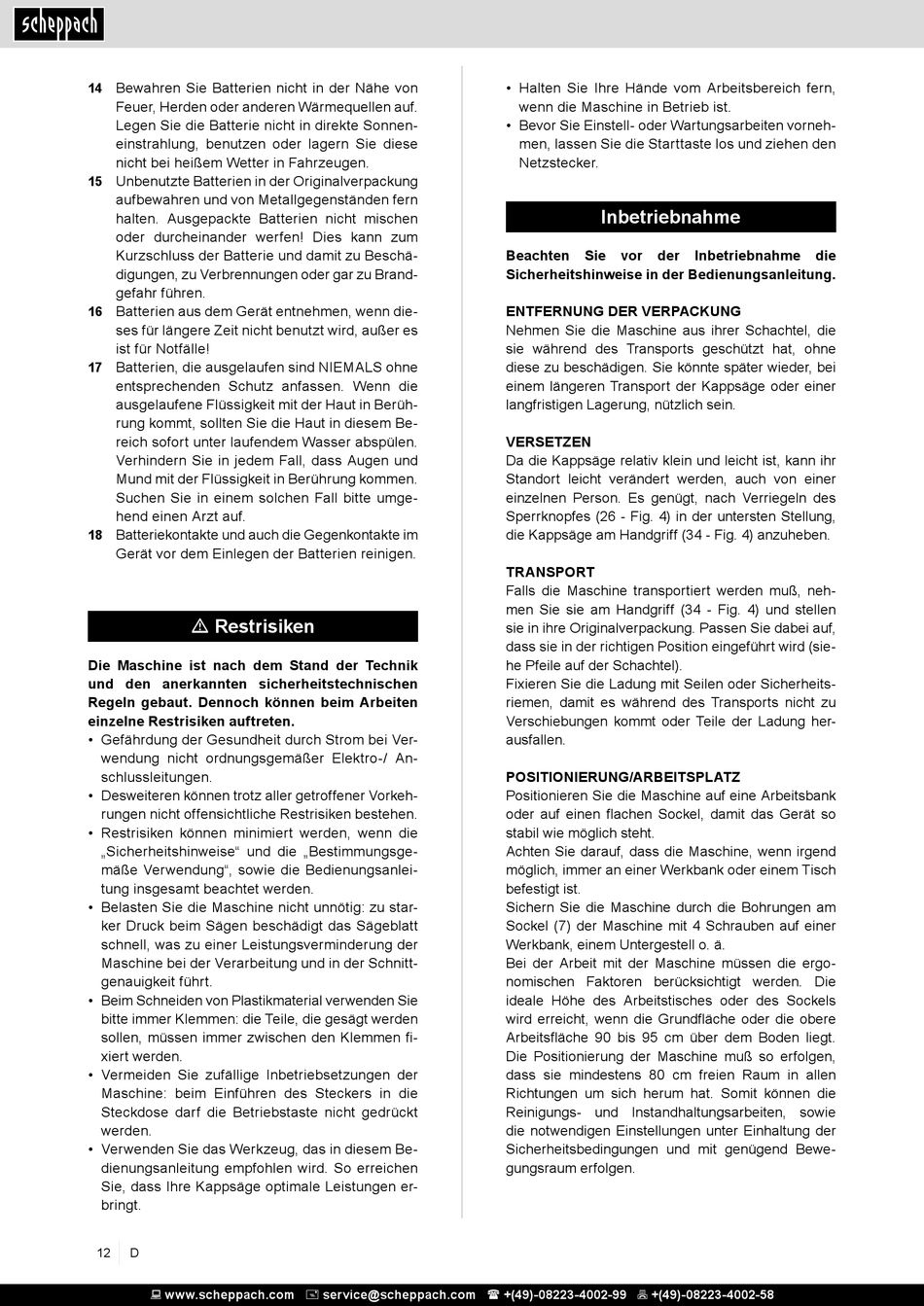 scheppach

14 Bewahren Sie Batterien nicht in der Nähe von Feuer, Herden oder anderen Wärmequellen auf. Legen Sie die Batterie nicht in direkte Sonneneinstrahlung, benutzen oder lagern Sie diese nicht bei heißem Wetter in Fahrzeugen.
15 Unbenutzte Batterien in der Originalverpackung aufbewahren und von Metallgegenständen fern halten. Ausgepackte Batterien nicht mischen oder durcheinander werfen! Dies kann zum Kurzschluss der Batterie und damit zu Beschädigungen, zu Verbrennungen oder gar zu Brandgefahr führen.
16 Batterien aus dem Gerät entnehmen, wenn dieses für längere Zeit nicht benutzt wird, außer es ist für Notfälle!
17 Batterien, die ausgelaufen sind NIEMALS ohne entsprechenden Schutz anfassen. Wenn die ausgelaufene Flüssigkeit mit der Haut in Berührung kommt, sollten Sie die Haut in diesem Bereich sofort unter laufendem Wasser abspülen. Verhindern Sie in jedem Fall, dass Augen und Mund mit der Flüssigkeit in Berührung kommen. Suchen Sie in einem solchen Fall bitte umgehend einen Arzt auf.
18 Batteriekontakte und auch die Gegenkontakte im Gerät vor dem Einlegen der Batterien reinigen.

⚠ Restrisiken

Die Maschine ist nach dem Stand der Technik und den anerkannten sicherheitstechnischen Regeln gebaut. Dennoch können beim Arbeiten einzelne Restrisiken auftreten.
• Gefährdung der Gesundheit durch Strom bei Verwendung nicht ordnungsgemäßer Elektro-/ Anschlussleitungen.
• Desweiteren können trotz aller getroffener Vorkehrungen nicht offensichtliche Restrisiken bestehen.
• Restrisiken können minimiert werden, wenn die „Sicherheitshinweise“ und die „Bestimmungsgemäße Verwendung“, sowie die Bedienungsanleitung insgesamt beachtet werden.
• Belasten Sie die Maschine nicht unnötig: zu starker Druck beim Sägen beschädigt das Sägeblatt schnell, was zu einer Leistungsverminderung der Maschine bei der Verarbeitung und in der Schnittgenauigkeit führt.
• Beim Schneiden von Plastikmaterial verwenden Sie bitte immer Klemmen: die Teile, die gesägt werden sollen, müssen immer zwischen den Klemmen fixiert werden.
• Vermeiden Sie zufällige Inbetriebsetzungen der Maschine: beim Einführen des Steckers in die Steckdose darf die Betriebstaste nicht gedrückt werden.
• Verwenden Sie das Werkzeug, das in diesem Bedienungsanleitung empfohlen wird. So erreichen Sie, dass Ihre Kappsäge optimale Leistungen erbringt.
• Halten Sie Ihre Hände vom Arbeitsbereich fern, wenn die Maschine in Betrieb ist.
• Bevor Sie Einstell- oder Wartungsarbeiten vornehmen, lassen Sie die Starttaste los und ziehen den Netzstecker.

Inbetriebnahme

Beachten Sie vor der Inbetriebnahme die Sicherheitshinweise in der Bedienungsanleitung.

ENTFERNUNG DER VERPACKUNG
Nehmen Sie die Maschine aus ihrer Schachtel, die sie während des Transports geschützt hat, ohne diese zu beschädigen. Sie könnte später wieder, bei einem längeren Transport der Kappsäge oder einer langfristigen Lagerung, nützlich sein.

VERSETZEN
Da die Kappsäge relativ klein und leicht ist, kann ihr Standort leicht verändert werden, auch von einer einzelnen Person. Es genügt, nach Verriegeln des Sperrknopfes (26 - Fig. 4) in der untersten Stellung, die Kappsäge am Handgriff (34 - Fig. 4) anzuheben.

TRANSPORT
Falls die Maschine transportiert werden muß, nehmen Sie sie am Handgriff (34 - Fig. 4) und stellen sie in ihre Originalverpackung. Passen Sie dabei auf, dass sie in der richtigen Position eingeführt wird (siehe Pfeile auf der Schachtel).
Fixieren Sie die Ladung mit Seilen oder Sicherheitsriemen, damit es während des Transports nicht zu Verschiebungen kommt oder Teile der Ladung herausfallen.

POSITIONIERUNG/ARBEITSPLATZ
Positionieren Sie die Maschine auf eine Arbeitsbank oder auf einen flachen Sockel, damit das Gerät so stabil wie möglich steht.
Achten Sie darauf, dass die Maschine, wenn irgend möglich, immer an einer Werkbank oder einem Tisch befestigt ist.
Sichern Sie die Maschine durch die Bohrungen am Sockel (7) der Maschine mit 4 Schrauben auf einer Werkbank, einem Untergestell o. ä.
Bei der Arbeit mit der Maschine müssen die ergonomischen Faktoren berücksichtigt werden. Die ideale Höhe des Arbeitstisches oder des Sockels wird erreicht, wenn die Grundfläche oder die obere Arbeitsfläche 90 bis 95 cm über dem Boden liegt. Die Positionierung der Maschine muß so erfolgen, dass sie mindestens 80 cm freien Raum in allen Richtungen um sich herum hat. Somit können die Reinigungs- und Instandhaltungsarbeiten, sowie die notwendigen Einstellungen unter Einhaltung der Sicherheitsbedingungen und mit genügend Bewegungsraum erfolgen.

12 D

www.scheppach.com service@scheppach.com +(49)-08223-4002-99 +(49)-08223-4002-58